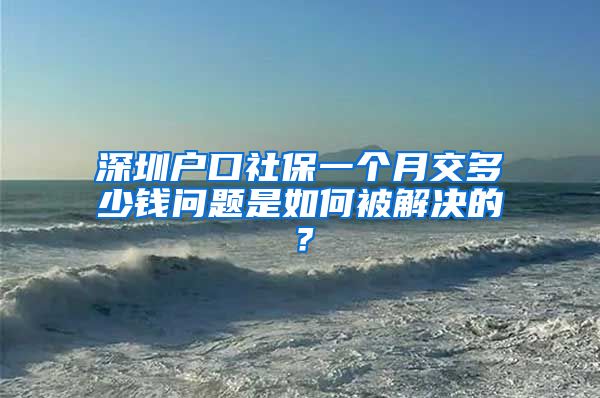 深圳户口社保一个月交多少钱问题是如何被解决的？